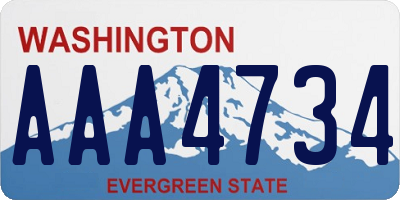 WASHINGTON
AAA4734
EVERGREEN STATE